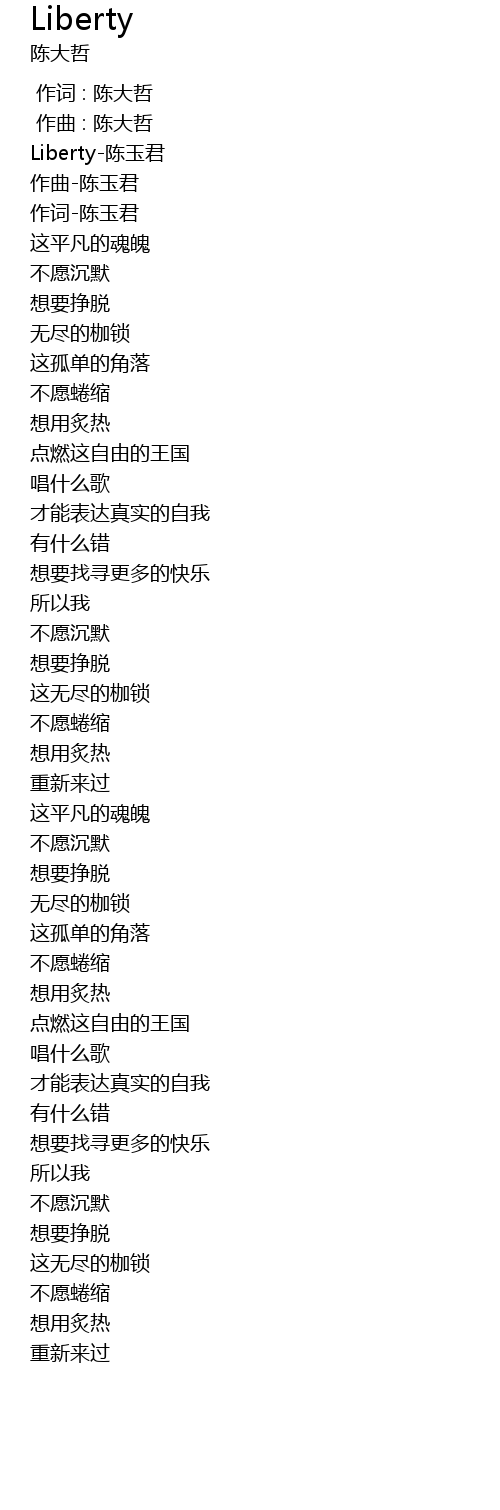 Liberty
陈大哲

作词 : 陈大哲
作曲 : 陈大哲
Liberty-陈玉君
作曲-陈玉君
作词-陈玉君
这平凡的魂魄
不愿沉默
想要挣脱
无尽的枷锁
这孤单的角落
不愿蜷缩
想用炙热
点燃这自由的王国
唱什么歌
才能表达真实的自我
有什么错
想要找寻更多的快乐
所以我
不愿沉默
想要挣脱
这无尽的枷锁
不愿蜷缩
想用炙热
重新来过
这平凡的魂魄
不愿沉默
想要挣脱
无尽的枷锁
这孤单的角落
不愿蜷缩
想用炙热
点燃这自由的王国
唱什么歌
才能表达真实的自我
有什么错
想要找寻更多的快乐
所以我
不愿沉默
想要挣脱
这无尽的枷锁
不愿蜷缩
想用炙热
重新来过